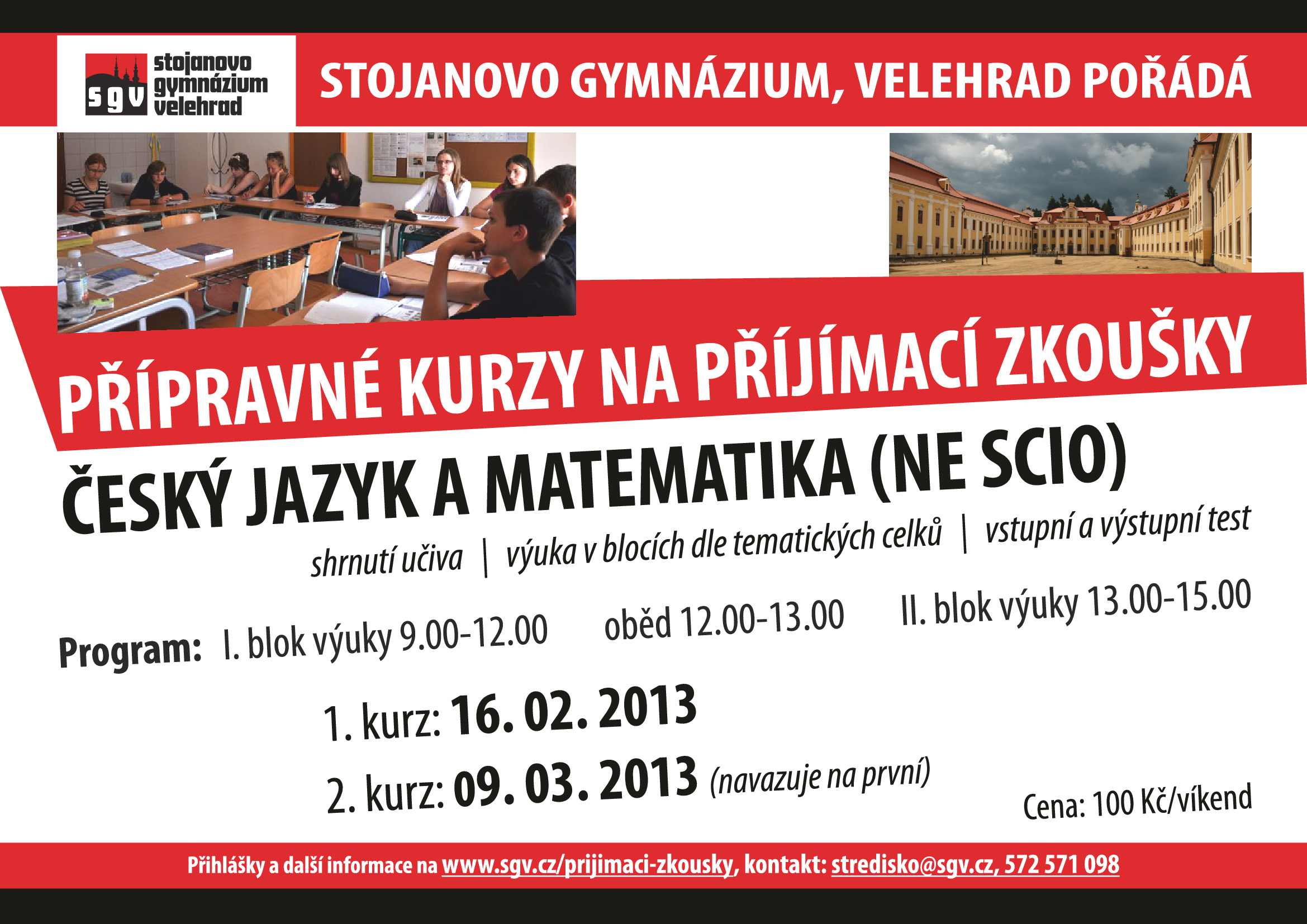 sgv stojanovo gymnázium velehrad

STOJANOVO GYMNÁZIUM, VELEHRAD POŘÁDÁ

PŘÍPRAVNÉ KURZY NA PŘÍJÍMACÍ ZKOUŠKY

ČESKÝ JAZYK A MATEMATIKA (NE SCIO)

shrnutí učiva | výuka v blocích dle tematických celků | vstupní a výstupní test

Program: I. blok výuky 9.00-12.00 oběd 12.00-13.00 II. blok výuky 13.00-15.00

1. kurz: 16. 02. 2013

2. kurz: 09. 03. 2013 (navazuje na první)

Cena: 100 Kč/víkend

Přihlášky a další informace na www.sgv.cz/prijimaci-zkousky, kontakt: stredisko@sgv.cz, 572 571 098